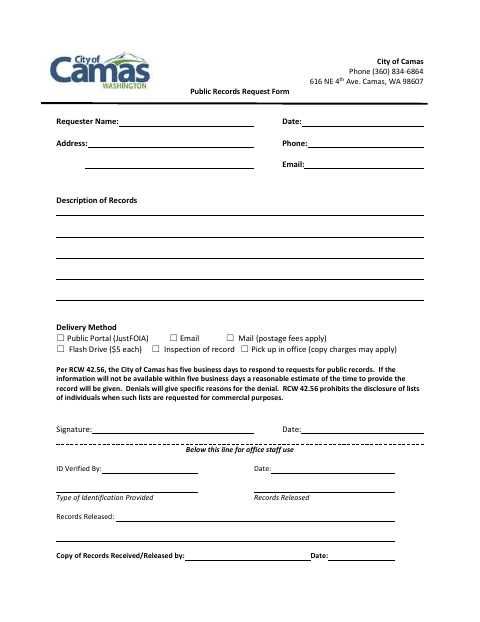 City of Camas
WASHINGTON

City of Camas
Phone (360) 834-6864
616 NE 4$^{th}$ Ave. Camas, WA 98607

Public Records Request Form

Requester Name:

Date:

Address:

Phone:

Email:

Description of Records

Delivery Method
☐ Public Portal (JustFOIA) ☐ Email ☐ Mail (postage fees apply)
☐ Flash Drive ($5 each) ☐ Inspection of record ☐ Pick up in office (copy charges may apply)

Per RCW 42.56, the City of Camas has five business days to respond to requests for public records. If the information will not be available within five business days a reasonable estimate of the time to provide the record will be given. Denials will give specific reasons for the denial. RCW 42.56 prohibits the disclosure of lists of individuals when such lists are requested for commercial purposes.

Signature:

Date:

Below this line for office staff use

ID Verified By:

Date:

Type of Identification Provided

Records Released

Records Released:

Copy of Records Received/Released by:

Date: